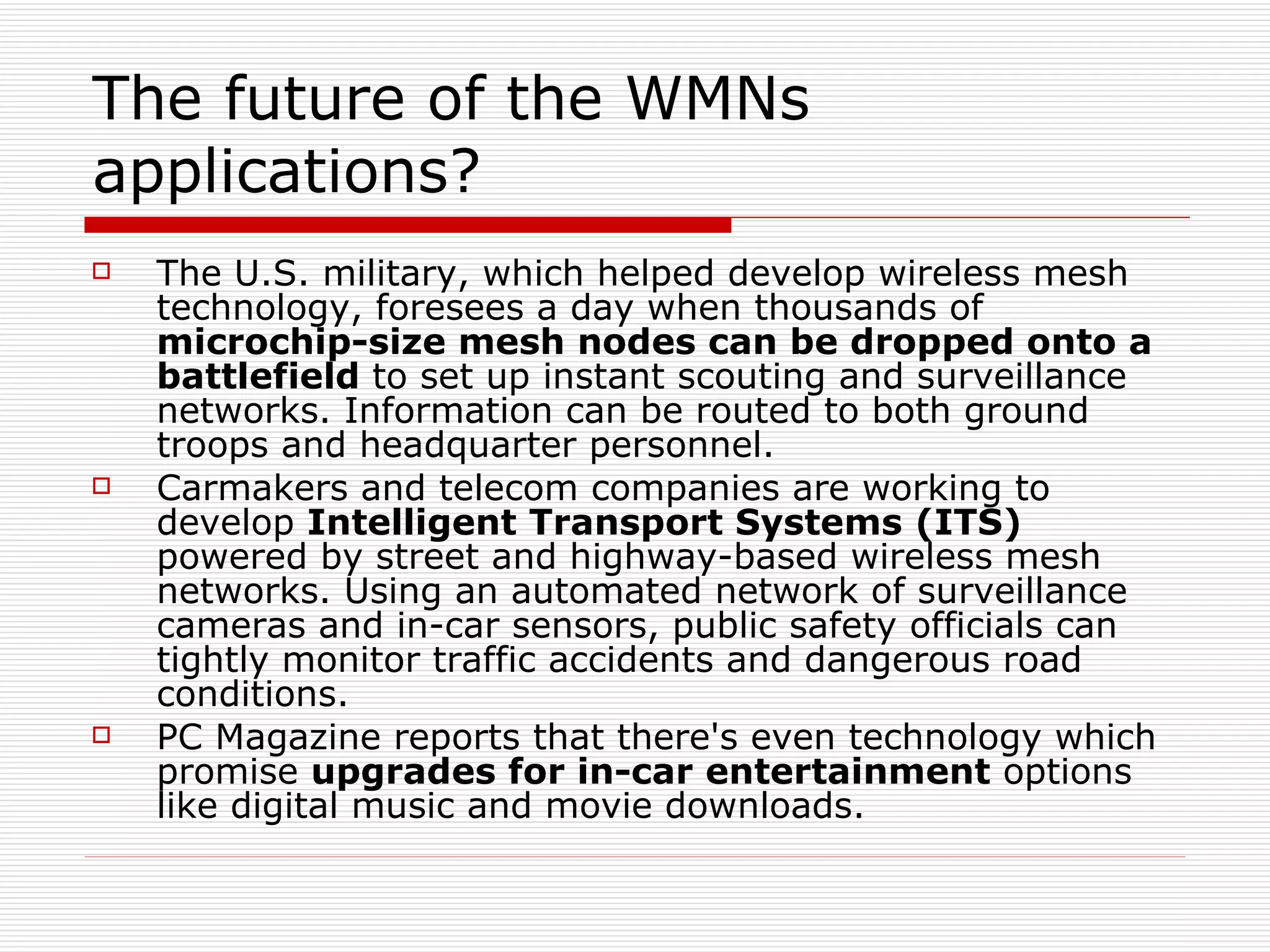 The future of the WMNs applications?

The U.S. military, which helped develop wireless mesh technology, foresees a day when thousands of microchip-size mesh nodes can be dropped onto a battlefield to set up instant scouting and surveillance networks. Information can be routed to both ground troops and headquarter personnel.

Carmakers and telecom companies are working to develop Intelligent Transport Systems (ITS) powered by street and highway-based wireless mesh networks. Using an automated network of surveillance cameras and in-car sensors, public safety officials can tightly monitor traffic accidents and dangerous road conditions.

PC Magazine reports that there's even technology which promise upgrades for in-car entertainment options like digital music and movie downloads.